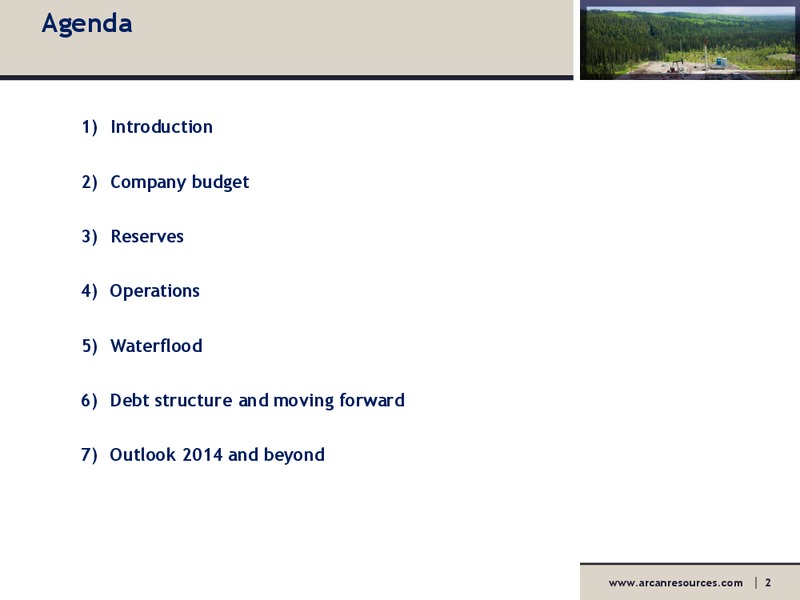 Agenda

1) Introduction

2) Company budget

3) Reserves

4) Operations

5) Waterflood

6) Debt structure and moving forward

7) Outlook 2014 and beyond

www.arcanresources.com | 2